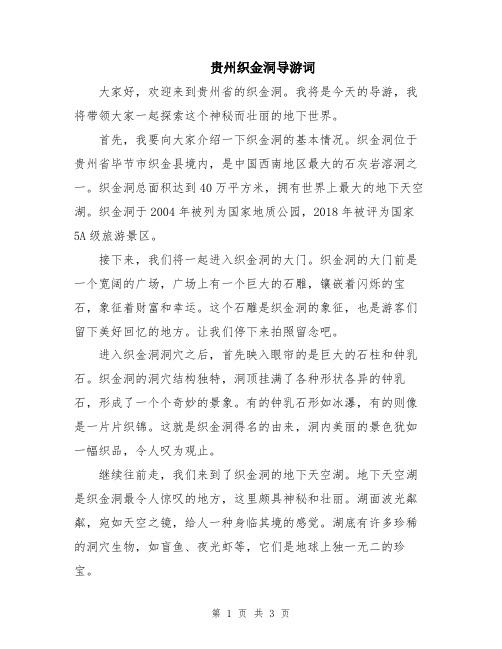 贵州织金洞导游词

大家好，欢迎来到贵州省的织金洞。我将是今天的导游，我将带领大家一起探索这个神秘而壮丽的地下世界。

首先，我要向大家介绍一下织金洞的基本情况。织金洞位于贵州省毕节市织金县境内，是中国西南地区最大的石灰岩溶洞之一。织金洞总面积达到40万平方米，拥有世界上最大的地下天空湖。织金洞于2004年被列为国家地质公园，2018年被评为国家5A级旅游景区。

接下来，我们将一起进入织金洞的大门。织金洞的大门前是一个宽阔的广场，广场上有一个巨大的石雕，镶嵌着闪烁的宝石，象征着财富和幸运。这个石雕是织金洞的象征，也是游客们留下美好回忆的地方。让我们停下来拍照留念吧。

进入织金洞洞穴之后，首先映入眼帘的是巨大的石柱和钟乳石。织金洞的洞穴结构独特，洞顶挂满了各种形状各异的钟乳石，形成了一个个奇妙的景象。有的钟乳石形如冰瀑，有的则像是一片片织锦。这就是织金洞得名的由来，洞内美丽的景色犹如一幅织品，令人叹为观止。

继续往前走，我们来到了织金洞的地下天空湖。地下天空湖是织金洞最令人惊叹的地方，这里颇具神秘和壮丽。湖面波光粼粼，宛如天空之镜，给人一种身临其境的感觉。湖底有许多珍稀的洞穴生物，如盲鱼、夜光虾等，它们是地球上独一无二的珍宝。

第 1 页 共 3 页